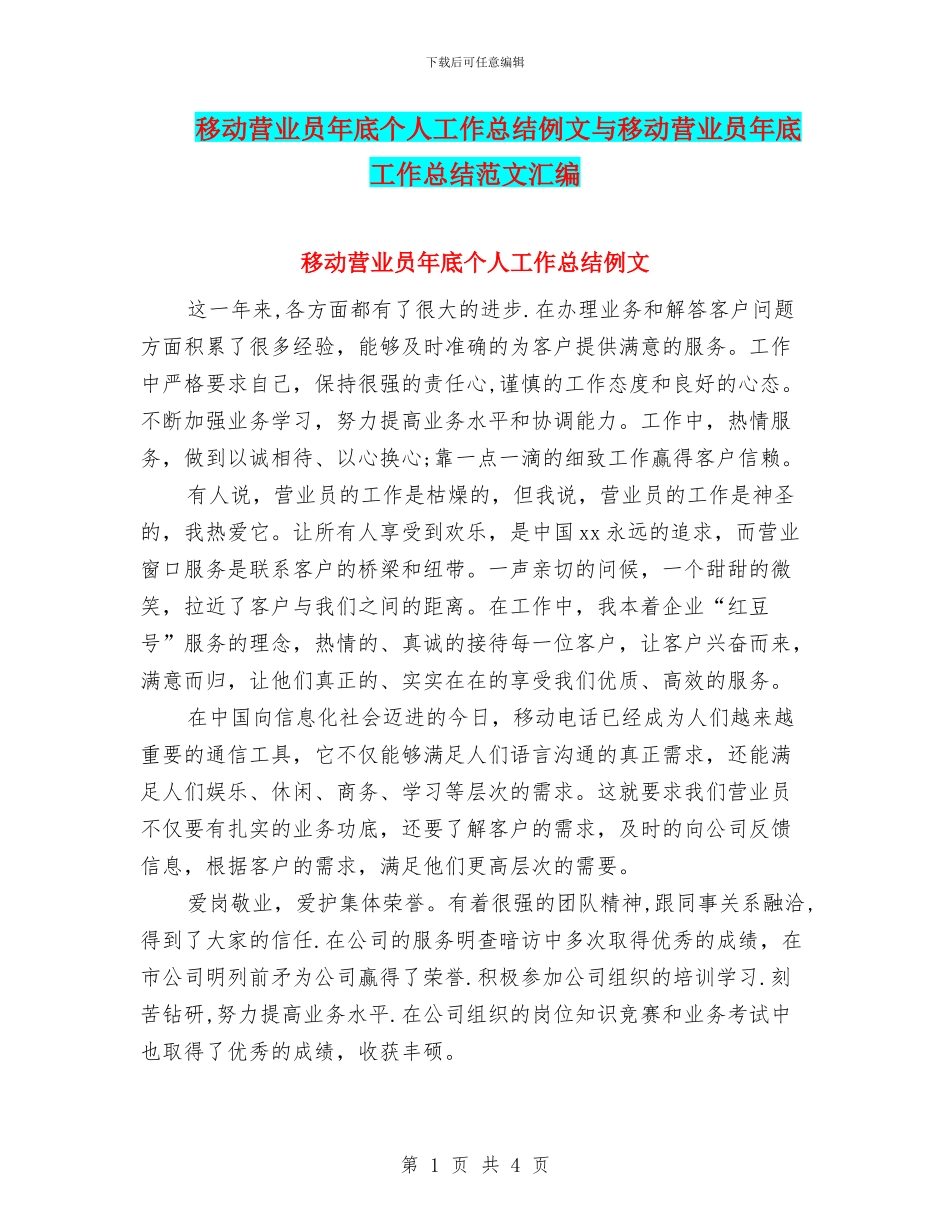 下载后可任意编辑

移动营业员年底个人工作总结例文与移动营业员年底工作总结范文汇编

移动营业员年底个人工作总结例文

这一年来,各方面都有了很大的进步.在办理业务和解答客户问题方面积累了很多经验，能够及时准确的为客户提供满意的服务。工作中严格要求自己，保持很强的责任心,谨慎的工作态度和良好的心态。不断加强业务学习，努力提高业务水平和协调能力。工作中，热情服务，做到以诚相待、以心换心;靠一点一滴的细致工作赢得客户信赖。

有人说，营业员的工作是枯燥的，但我说，营业员的工作是神圣的，我热爱它。让所有人享受到欢乐，是中国xx永远的追求，而营业窗口服务是联系客户的桥梁和纽带。一声亲切的问候，一个甜甜的微笑，拉近了客户与我们之间的距离。在工作中，我本着企业“红豆号”服务的理念，热情的、真诚的接待每一位客户，让客户兴奋而来，满意而归，让他们真正的、实实在在的享受我们优质、高效的服务。

在中国向信息化社会迈进的今日，移动电话已经成为人们越来越重要的通信工具，它不仅能够满足人们语言沟通的真正需求，还能满足人们娱乐、休闲、商务、学习等层次的需求。这就要求我们营业员不仅要有扎实的业务功底，还要了解客户的需求，及时的向公司反馈信息，根据客户的需求，满足他们更高层次的需要。

爱岗敬业，爱护集体荣誉。有着很强的团队精神,跟同事关系融洽,得到了大家的信任.在公司的服务明查暗访中多次取得优秀的成绩，在市公司明列前矛为公司赢得了荣誉.积极参加公司组织的培训学习.刻苦钻研,努力提高业务水平.在公司组织的岗位知识竞赛和业务考试中也取得了优秀的成绩，收获丰硕。

第 1 页 共 4 页